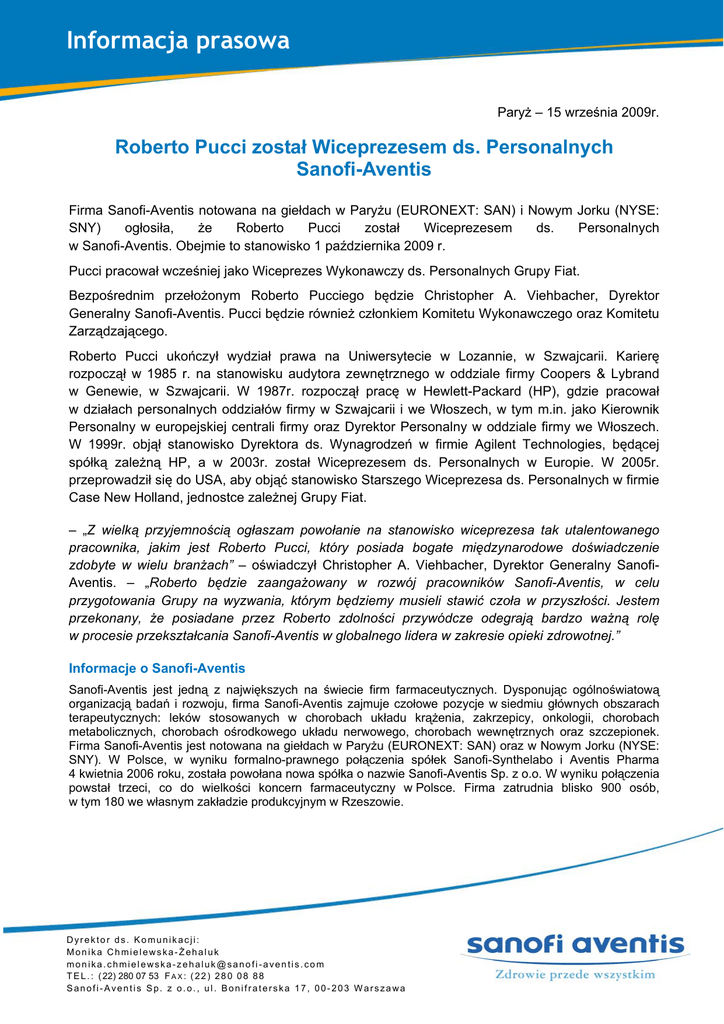 Informacja prasowa

Paryż – 15 września 2009r.

Roberto Pucci został Wiceprezesem ds. Personalnych Sanofi-Aventis

Firma Sanofi-Aventis notowana na giełdach w Paryżu (EURONEXT: SAN) i Nowym Jorku (NYSE: SNY) ogłosiła, że Roberto Pucci został Wiceprezesem ds. Personalnych w Sanofi-Aventis. Obejmie to stanowisko 1 października 2009 r.

Pucci pracował wcześniej jako Wiceprezes Wykonawczy ds. Personalnych Grupy Fiat.

Bezpośrednim przełożonym Roberto Pucciego będzie Christopher A. Viehbacher, Dyrektor Generalny Sanofi-Aventis. Pucci będzie również członkiem Komitetu Wykonawczego oraz Komitetu Zarządzającego.

Roberto Pucci ukończył wydział prawa na Uniwersytecie w Lozannie, w Szwajcarii. Karierę rozpoczął w 1985 r. na stanowisku audytora zewnętrznego w oddziale firmy Coopers & Lybrand w Genewie, w Szwajcarii. W 1987r. rozpoczął pracę w Hewlett-Packard (HP), gdzie pracował w działach personalnych oddziałów firmy w Szwajcarii i we Włoszech, w tym m.in. jako Kierownik Personalny w europejskiej centrali firmy oraz Dyrektor Personalny w oddziale firmy we Włoszech. W 1999r. objął stanowisko Dyrektora ds. Wynagrodzeń w firmie Agilent Technologies, będącej spółką zależną HP, a w 2003r. został Wiceprezesem ds. Personalnych w Europie. W 2005r. przeprowadził się do USA, aby objąć stanowisko Starszego Wiceprezesa ds. Personalnych w firmie Case New Holland, jednostce zależnej Grupy Fiat.

– „Z wielką przyjemnością ogłaszam powołanie na stanowisko wiceprezesa tak utalentowanego pracownika, jakim jest Roberto Pucci, który posiada bogate międzynarodowe doświadczenie zdobyte w wielu branżach” – oświadczył Christopher A. Viehbacher, Dyrektor Generalny Sanofi-Aventis. – „Roberto będzie zaangażowany w rozwój pracowników Sanofi-Aventis, w celu przygotowania Grupy na wyzwania, którym będziemy musieli stawić czoła w przyszłości. Jestem przekonany, że posiadane przez Roberto zdolności przywódcze odegrają bardzo ważną rolę w procesie przekształcania Sanofi-Aventis w globalnego lidera w zakresie opieki zdrowotnej.”

Informacje o Sanofi-Aventis

Sanofi-Aventis jest jedną z największych na świecie firm farmaceutycznych. Dysponując ogólnoświatową organizacją badań i rozwoju, firma Sanofi-Aventis zajmuje czołowe pozycje w siedmiu głównych obszarach terapeutycznych: leków stosowanych w chorobach układu krążenia, zakrzepicy, onkologii, chorobach metabolicznych, chorobach ośrodkowego układu nerwowego, chorobach wewnętrznych oraz szczepionek. Firma Sanofi-Aventis jest notowana na giełdach w Paryżu (EURONEXT: SAN) oraz w Nowym Jorku (NYSE: SNY). W Polsce, w wyniku formalno-prawnego połączenia spółek Sanofi-Synthelabo i Aventis Pharma 4 kwietnia 2006 roku, została powołana nowa spółka o nazwie Sanofi-Aventis Sp. z o.o. W wyniku połączenia powstał trzeci, co do wielkości koncern farmaceutyczny w Polsce. Firma zatrudnia blisko 900 osób, w tym 180 we własnym zakładzie produkcyjnym w Rzeszowie.

Dyrektor ds. Komunikacji:
Monika Chmielewska-Żehaluk
monika.chmielewska-zehaluk@sanofi-aventis.com
TEL.: (22) 280 07 53 FAX: (22) 280 08 88
Sanofi-Aventis Sp. z o.o., ul. Bonifraterska 17, 00-203 Warszawa

sanofi aventis
Zdrowie przede wszystkim